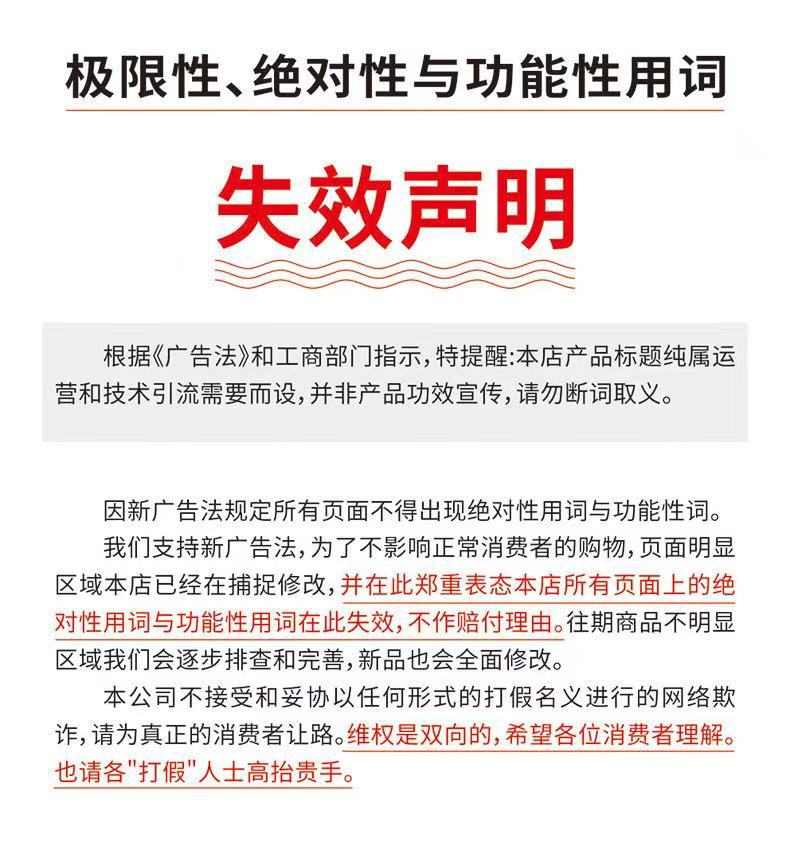 极限性、绝对性与功能性用词

失效声明

根据《广告法》和工商部门指示，特提醒:本店产品标题纯属运营和技术引流需要而设，并非产品功效宣传，请勿断词取义。

因新广告法规定所有页面不得出现绝对性用词与功能性词。

我们支持新广告法，为了不影响正常消费者的购物，页面明显区域本店已经在捕捉修改，并在此郑重表态本店所有页面上的绝对性用词与功能性用词在此失效，不作赔付理由。往期商品不明显区域我们会逐步排查和完善，新品也会全面修改。

本公司不接受和妥协以任何形式的打假名义进行的网络欺诈，请为真正的消费者让路。维权是双向的，希望各位消费者理解。也请各“打假”人士高抬贵手。